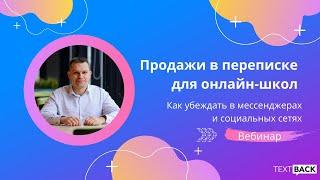 Продажи в переписке для онлайн-школ

Как убеждать в мессенджерах и социальных сетях

Вебинар

TEXTBACK